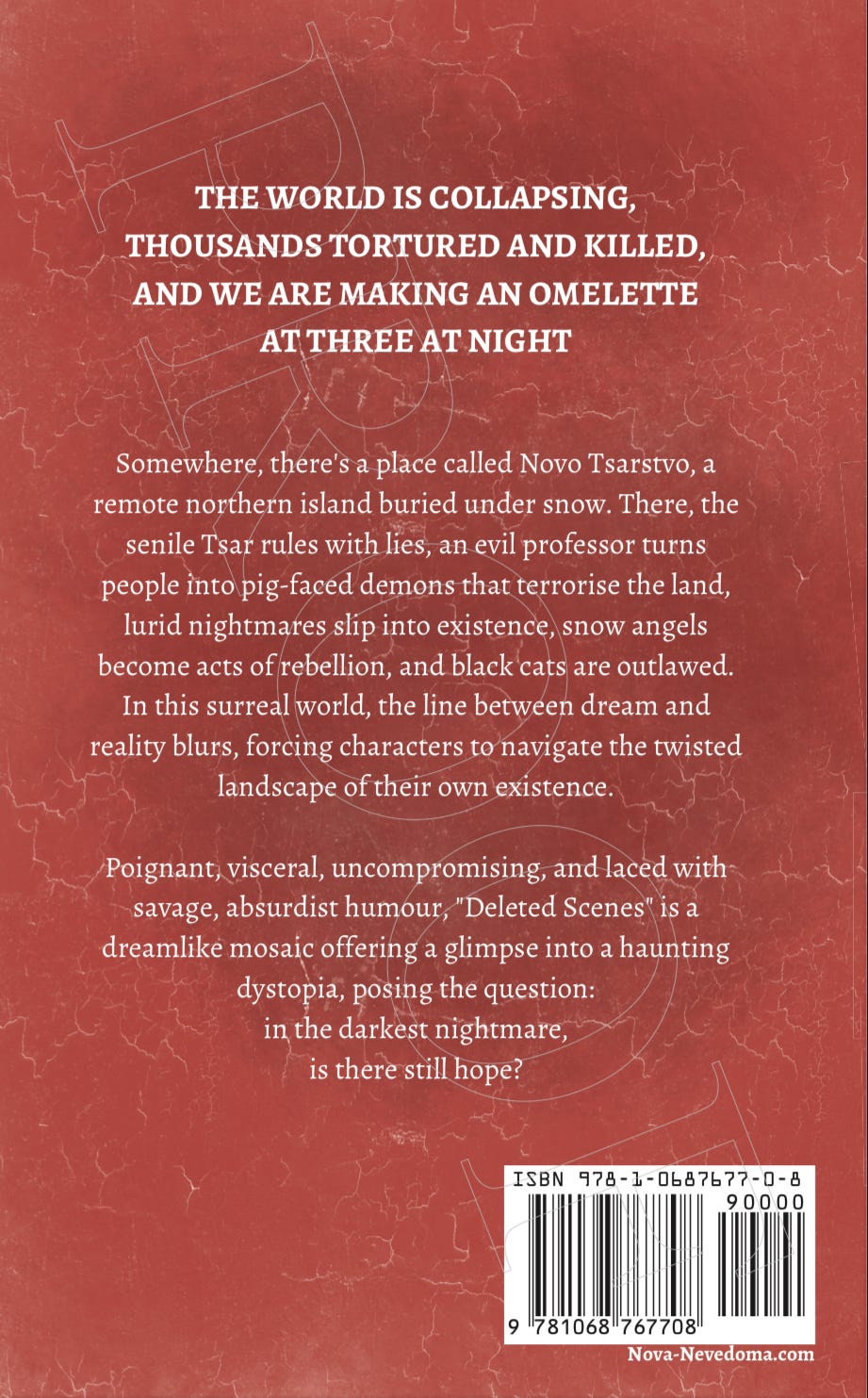 THE WORLD IS COLLAPSING, THOUSANDS TORTURED AND KILLED, AND WE ARE MAKING AN OMELETTE AT THREE AT NIGHT

Somewhere, there's a place called Novo Tsarstvo, a remote northern island buried under snow. There, the senile Tsar rules with lies, an evil professor turns people into pig-faced demons that terrorise the land, lurid nightmares slip into existence, snow angels become acts of rebellion, and black cats are outlawed. In this surreal world, the line between dream and reality blurs, forcing characters to navigate the twisted landscape of their own existence.

Poignant, visceral, uncompromising, and laced with savage, absurdist humour, "Deleted Scenes" is a dreamlike mosaic offering a glimpse into a haunting dystopia, posing the question:
in the darkest nightmare,
is there still hope?

ISBN 978-1-0687677-0-8
90000
9 781068 767708

Nova-Nevedoma.com